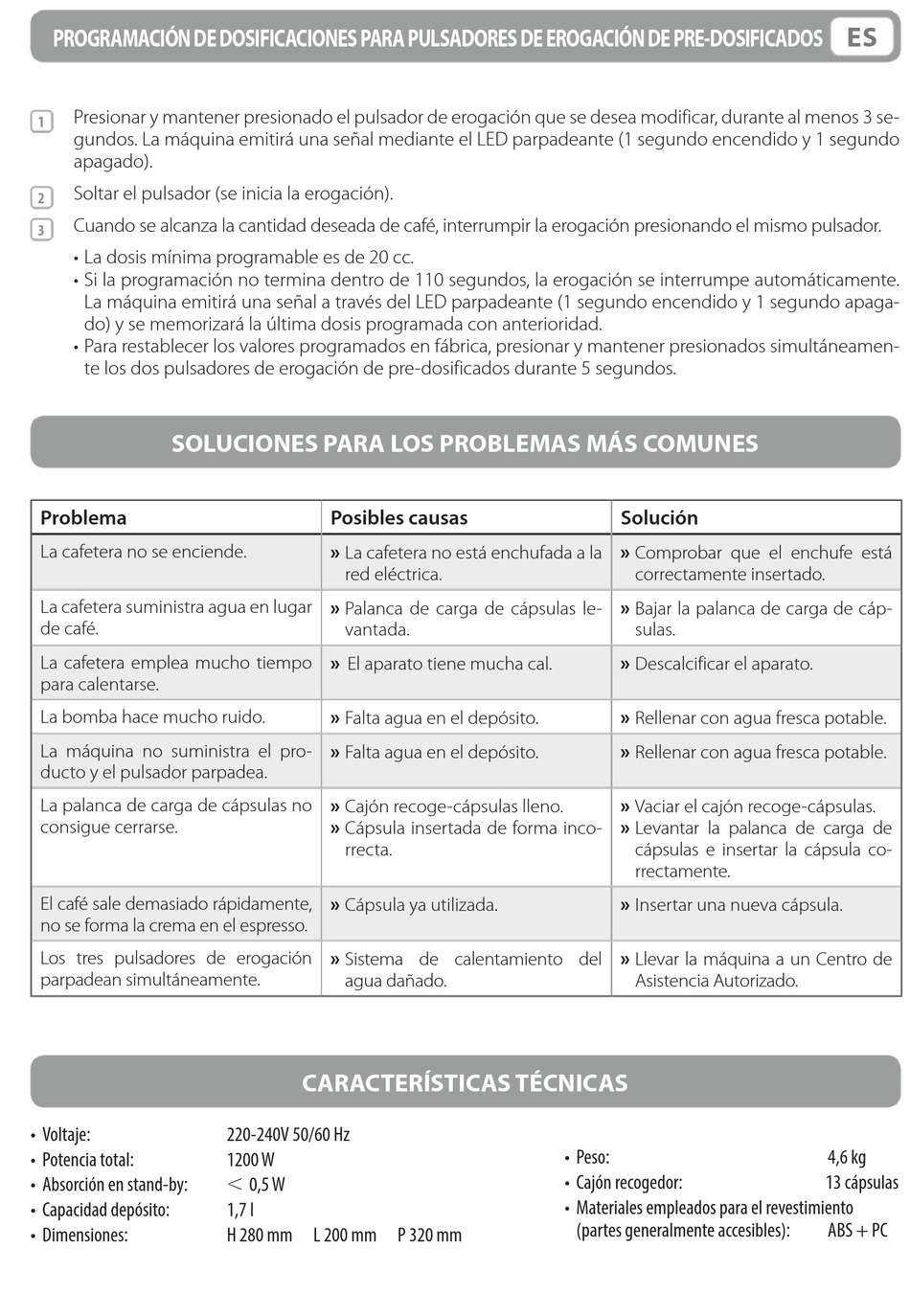 PROGRAMACIÓN DE DOSIFICACIONES PARA PULSADORES DE EROGACIÓN DE PRE-DOSIFICADOS ES

1 Presionar y mantener presionado el pulsador de erogación que se desea modificar, durante al menos 3 segundos. La máquina emitirá una señal mediante el LED parpadeante (1 segundo encendido y 1 segundo apagado).

2 Soltar el pulsador (se inicia la erogación).

3 Cuando se alcanza la cantidad deseada de café, interrumpir la erogación presionando el mismo pulsador.

• La dosis mínima programable es de 20 cc.
• Si la programación no termina dentro de 110 segundos, la erogación se interrumpe automáticamente. La máquina emitirá una señal a través del LED parpadeante (1 segundo encendido y 1 segundo apagado) y se memorizará la última dosis programada con anterioridad.
• Para restablecer los valores programados en fábrica, presionar y mantener presionados simultáneamente los dos pulsadores de erogación de pre-dosificados durante 5 segundos.

SOLUCIONES PARA LOS PROBLEMAS MÁS COMUNES

| Problema | Posibles causas | Solución |
|---|---|---|
| La cafetera no se enciende. | » La cafetera no está enchufada a la red eléctrica. | » Comprobar que el enchufe está correctamente insertado. |
| La cafetera suministra agua en lugar de café. | » Palanca de carga de cápsulas levantada. | » Bajar la palanca de carga de cápsulas. |
| La cafetera emplea mucho tiempo para calentarse. | » El aparato tiene mucha cal. | » Descalcificar el aparato. |
| La bomba hace mucho ruido. | » Falta agua en el depósito. | » Rellenar con agua fresca potable. |
| La máquina no suministra el producto y el pulsador parpadea. | » Falta agua en el depósito. | » Rellenar con agua fresca potable. |
| La palanca de carga de cápsulas no consigue cerrarse. | » Cajón recoge-cápsulas lleno. » Cápsula insertada de forma incorrecta. | » Vaciar el cajón recoge-cápsulas. » Levantar la palanca de carga de cápsulas e insertar la cápsula correctamente. |
| El café sale demasiado rápidamente, no se forma la crema en el espresso. | » Cápsula ya utilizada. | » Insertar una nueva cápsula. |
| Los tres pulsadores de erogación parpadean simultáneamente. | » Sistema de calentamiento del agua dañado. | » Llevar la máquina a un Centro de Asistencia Autorizado. |

CARACTERÍSTICAS TÉCNICAS

• Voltaje: 220-240V 50/60 Hz
• Potencia total: 1200 W
• Absorción en stand-by: < 0,5 W
• Capacidad depósito: 1,7 l
• Dimensiones: H 280 mm L 200 mm P 320 mm

• Peso: 4,6 kg
• Cajón recogedor: 13 cápsulas
• Materiales empleados para el revestimiento (partes generalmente accesibles): ABS + PC